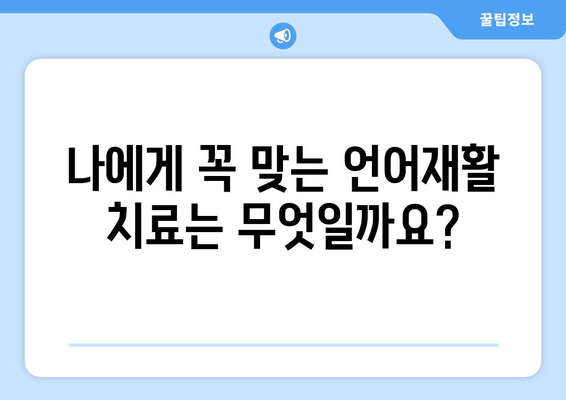 꿀팁정보

나에게 꼭 맞는 언어재활 치료는 무엇일까요?